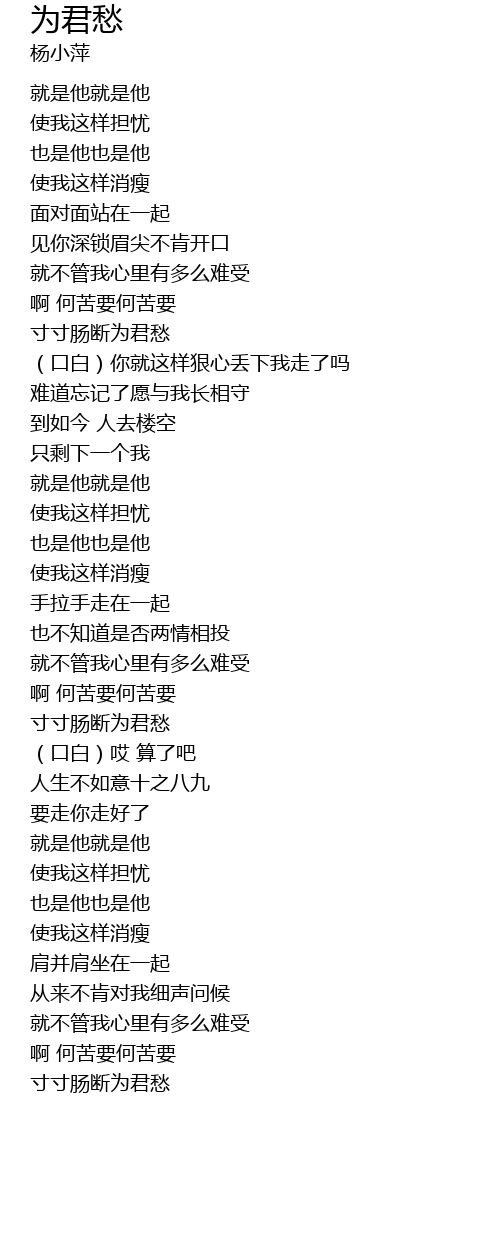 为君愁
杨小萍

就是他就是他
使我这样担忧
也是他也是他
使我这样消瘦
面对面站在一起
见你深锁眉尖不肯开口
就不管我心里有多么难受
啊 何苦要何苦要
寸寸肠断为君愁
（口白）你就这样狠心丢下我走了吗
难道忘记了愿与我长相守
到如今 人去楼空
只剩下一个我
就是他就是他
使我这样担忧
也是他也是他
使我这样消瘦
手拉手走在一起
也不知道是否两情相投
就不管我心里有多么难受
啊 何苦要何苦要
寸寸肠断为君愁
（口白）哎 算了吧
人生不如意十之八九
要走你走好了
就是他就是他
使我这样担忧
也是他也是他
使我这样消瘦
肩并肩坐在一起
从来不肯对我细声问候
就不管我心里有多么难受
啊 何苦要何苦要
寸寸肠断为君愁